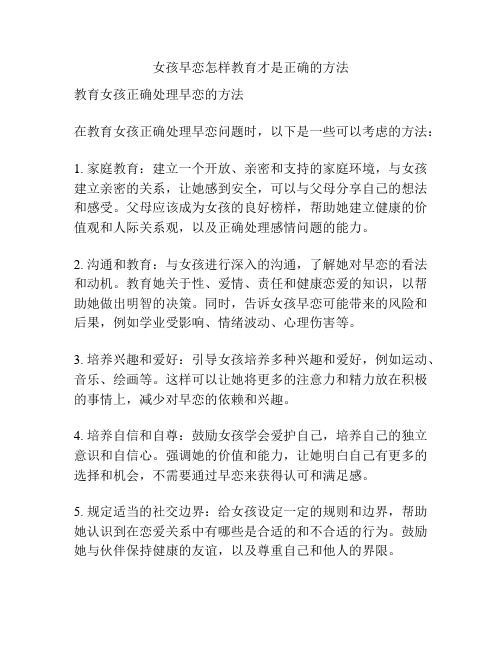 女孩早恋怎样教育才是正确的方法

教育女孩正确处理早恋的方法

在教育女孩正确处理早恋问题时，以下是一些可以考虑的方法：

1. 家庭教育：建立一个开放、亲密和支持的家庭环境，与女孩建立亲密的关系，让她感到安全，可以与父母分享自己的想法和感受。父母应该成为女孩的良好榜样，帮助她建立健康的价值观和人际关系观，以及正确处理感情问题的能力。

2. 沟通和教育：与女孩进行深入的沟通，了解她对早恋的看法和动机。教育她关于性、爱情、责任和健康恋爱的知识，以帮助她做出明智的决策。同时，告诉女孩早恋可能带来的风险和后果，例如学业受影响、情绪波动、心理伤害等。

3. 培养兴趣和爱好：引导女孩培养多种兴趣和爱好，例如运动、音乐、绘画等。这样可以让她将更多的注意力和精力放在积极的事情上，减少对早恋的依赖和兴趣。

4. 培养自信和自尊：鼓励女孩学会爱护自己，培养自己的独立意识和自信心。强调她的价值和能力，让她明白自己有更多的选择和机会，不需要通过早恋来获得认可和满足感。

5. 规定适当的社交边界：给女孩设定一定的规则和边界，帮助她认识到在恋爱关系中有哪些是合适的和不合适的行为。鼓励她与伙伴保持健康的友谊，以及尊重自己和他人的界限。